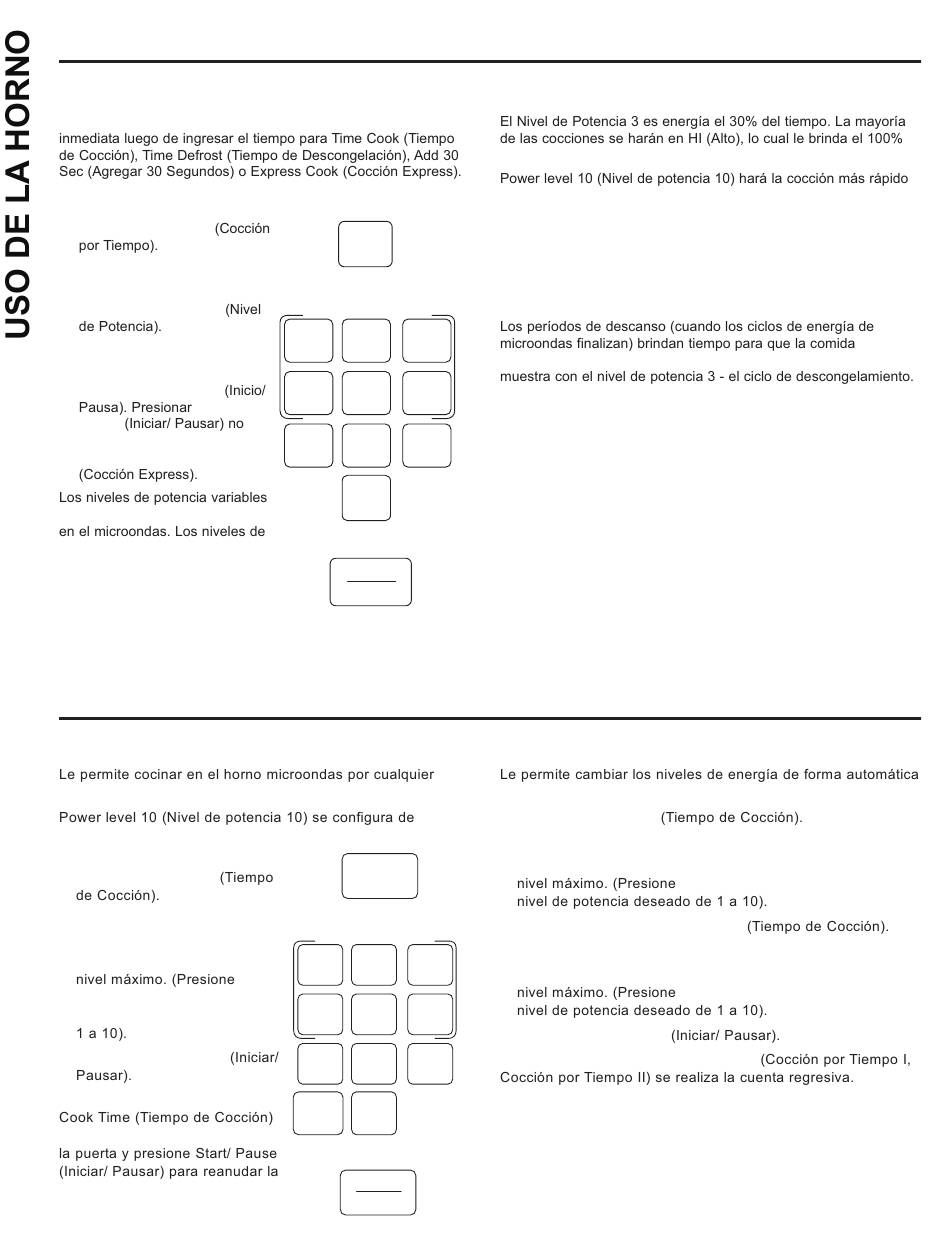 USO DE LA HORNO

inmediata luego de ingresar el tiempo para Time Cook (Tiempo de Cocción), Time Defrost (Tiempo de Descongelación), Add 30 Sec (Agregar 30 Segundos) o Express Cook (Cocción Express).

(Cocción por Tiempo).

(Nivel de Potencia).

(Inicio/ Pausa). Presionar (Iniciar/ Pausar) no

(Cocción Express).

Los niveles de potencia variables

en el microondas. Los niveles de

El Nivel de Potencia 3 es energía el 30% del tiempo. La mayoría de las cocciones se harán en HI (Alto), lo cual le brinda el 100%

Power level 10 (Nivel de potencia 10) hará la cocción más rápido

Los períodos de descanso (cuando los ciclos de energía de microondas finalizan) brindan tiempo para que la comida

muestra con el nivel de potencia 3 - el ciclo de descongelamiento.

Le permite cocinar en el horno microondas por cualquier

Power level 10 (Nivel de potencia 10) se configura de

(Tiempo de Cocción).

nivel máximo. (Presione

1 a 10).

(Iniciar/ Pausar).

Cook Time (Tiempo de Cocción)

la puerta y presione Start/ Pause (Iniciar/ Pausar) para reanudar la

Le permite cambiar los niveles de energía de forma automática

(Tiempo de Cocción).

nivel máximo. (Presione nivel de potencia deseado de 1 a 10).

(Tiempo de Cocción).

nivel máximo. (Presione nivel de potencia deseado de 1 a 10).

(Iniciar/ Pausar).

(Cocción por Tiempo I, Cocción por Tiempo II) se realiza la cuenta regresiva.